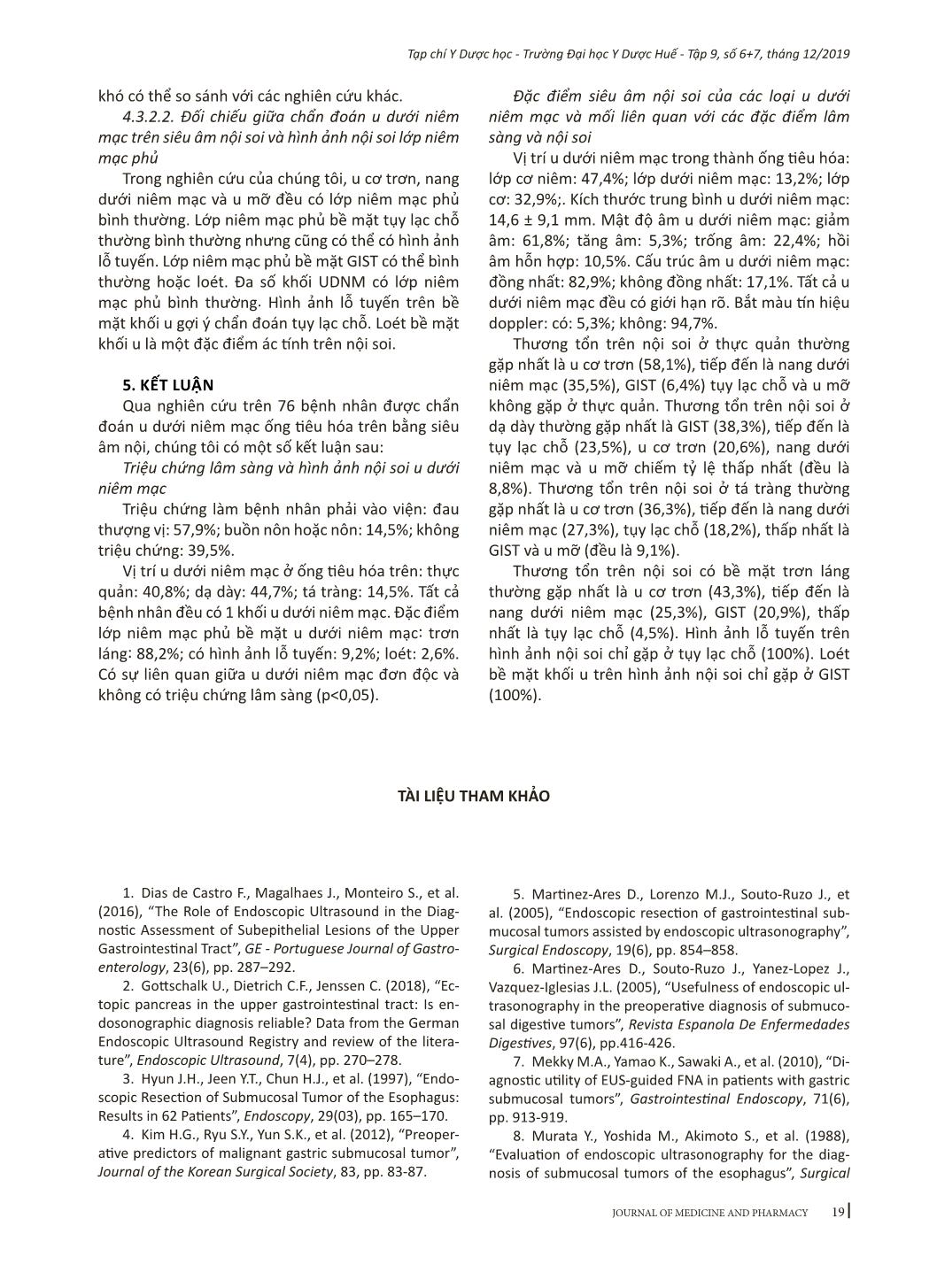 Tạp chí Y Dược học - Trường Đại học Y Dược Huế - Tập 9, số 6+7, tháng 12/2019

khó có thể so sánh với các nghiên cứu khác.

4.3.2.2. Đối chiếu giữa chẩn đoán u dưới niêm mạc trên siêu âm nội soi và hình ảnh nội soi lớp niêm mạc phủ

Trong nghiên cứu của chúng tôi, u cơ trơn, nang dưới niêm mạc và u mỡ đều có lớp niêm mạc phủ bình thường. Lớp niêm mạc phủ bề mặt tụy lạc chỗ thường bình thường nhưng cũng có thể có hình ảnh lỗ tuyến. Lớp niêm mạc phủ bề mặt GIST có thể bình thường hoặc loét. Đa số khối UDNM có lớp niêm mạc phủ bình thường. Hình ảnh lỗ tuyến trên bề mặt khối u gợi ý chẩn đoán tụy lạc chỗ. Loét bề mặt khối u là một đặc điểm ác tính trên nội soi.

5. KẾT LUẬN

Qua nghiên cứu trên 76 bệnh nhân được chẩn đoán u dưới niêm mạc ống tiêu hóa trên bằng siêu âm nội, chúng tôi có một số kết luận sau:

Triệu chứng lâm sàng và hình ảnh nội soi u dưới niêm mạc

Triệu chứng làm bệnh nhân phải vào viện: đau thượng vị: 57,9%; buồn nôn hoặc nôn: 14,5%; không triệu chứng: 39,5%.

Vị trí u dưới niêm mạc ở ống tiêu hóa trên: thực quản: 40,8%; dạ dày: 44,7%; tá tràng: 14,5%. Tất cả bệnh nhân đều có 1 khối u dưới niêm mạc. Đặc điểm lớp niêm mạc phủ bề mặt u dưới niêm mạc: trơn láng: 88,2%; có hình ảnh lỗ tuyến: 9,2%; loét: 2,6%. Có sự liên quan giữa u dưới niêm mạc đơn độc và không có triệu chứng lâm sàng (p<0,05).

Đặc điểm siêu âm nội soi của các loại u dưới niêm mạc và mối liên quan với các đặc điểm lâm sàng và nội soi

Vị trí u dưới niêm mạc trong thành ống tiêu hóa: lớp cơ niêm: 47,4%; lớp dưới niêm mạc: 13,2%; lớp cơ: 32,9%;. Kích thước trung bình u dưới niêm mạc: 14,6 ± 9,1 mm. Mật độ âm u dưới niêm mạc: giảm âm: 61,8%; tăng âm: 5,3%; trống âm: 22,4%; hồi âm hỗn hợp: 10,5%. Cấu trúc âm u dưới niêm mạc: đồng nhất: 82,9%; không đồng nhất: 17,1%. Tất cả u dưới niêm mạc đều có giới hạn rõ. Bắt màu tín hiệu doppler: có: 5,3%; không: 94,7%.

Thương tổn trên nội soi ở thực quản thường gặp nhất là u cơ trơn (58,1%), tiếp đến là nang dưới niêm mạc (35,5%), GIST (6,4%) tụy lạc chỗ và u mỡ không gặp ở thực quản. Thương tổn trên nội soi ở dạ dày thường gặp nhất là GIST (38,3%), tiếp đến là tụy lạc chỗ (23,5%), u cơ trơn (20,6%), nang dưới niêm mạc và u mỡ chiếm tỷ lệ thấp nhất (đều là 8,8%). Thương tổn trên nội soi ở tá tràng thường gặp nhất là u cơ trơn (36,3%), tiếp đến là nang dưới niêm mạc (27,3%), tụy lạc chỗ (18,2%), thấp nhất là GIST và u mỡ (đều là 9,1%).

Thương tổn trên nội soi có bề mặt trơn láng thường gặp nhất là u cơ trơn (43,3%), tiếp đến là nang dưới niêm mạc (25,3%), GIST (20,9%), thấp nhất là tụy lạc chỗ (4,5%). Hình ảnh lỗ tuyến trên hình ảnh nội soi chỉ gặp ở tụy lạc chỗ (100%). Loét bề mặt khối u trên hình ảnh nội soi chỉ gặp ở GIST (100%).

TÀI LIỆU THAM KHẢO

1. Dias de Castro F., Magalhaes J., Monteiro S., et al. (2016), “The Role of Endoscopic Ultrasound in the Diagnostic Assessment of Subepithelial Lesions of the Upper Gastrointestinal Tract”, GE - Portuguese Journal of Gastroenterology, 23(6), pp. 287–292.

2. Gottschalk U., Dietrich C.F., Jenssen C. (2018), “Ectopic pancreas in the upper gastrointestinal tract: Is endosonographic diagnosis reliable? Data from the German Endoscopic Ultrasound Registry and review of the literature”, Endoscopic Ultrasound, 7(4), pp. 270–278.

3. Hyun J.H., Jeen Y.T., Chun H.J., et al. (1997), “Endoscopic Resection of Submucosal Tumor of the Esophagus: Results in 62 Patients”, Endoscopy, 29(03), pp. 165–170.

4. Kim H.G., Ryu S.Y., Yun S.K., et al. (2012), “Preoperative predictors of malignant gastric submucosal tumor”, Journal of the Korean Surgical Society, 83, pp. 83-87.

5. Martinez-Ares D., Lorenzo M.J., Souto-Ruzo J., et al. (2005), “Endoscopic resection of gastrointestinal submucosal tumors assisted by endoscopic ultrasonography”, Surgical Endoscopy, 19(6), pp. 854–858.

6. Martinez-Ares D., Souto-Ruzo J., Yanez-Lopez J., Vazquez-Iglesias J.L. (2005), “Usefulness of endoscopic ultrasonography in the preoperative diagnosis of submucosal digestive tumors”, Revista Espanola De Enfermedades Digestives, 97(6), pp.416-426.

7. Mekky M.A., Yamao K., Sawaki A., et al. (2010), “Diagnostic utility of EUS-guided FNA in patients with gastric submucosal tumors”, Gastrointestinal Endoscopy, 71(6), pp. 913-919.

8. Murata Y., Yoshida M., Akimoto S., et al. (1988), “Evaluation of endoscopic ultrasonography for the diagnosis of submucosal tumors of the esophagus”, Surgical

JOURNAL OF MEDICINE AND PHARMACY 19